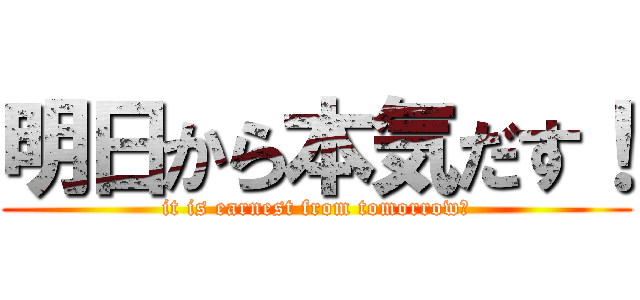 明日から本気だす！
it is earnest from tomorrow?